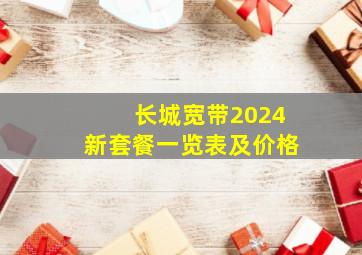 长城宽带2024
新套餐一览表及价格